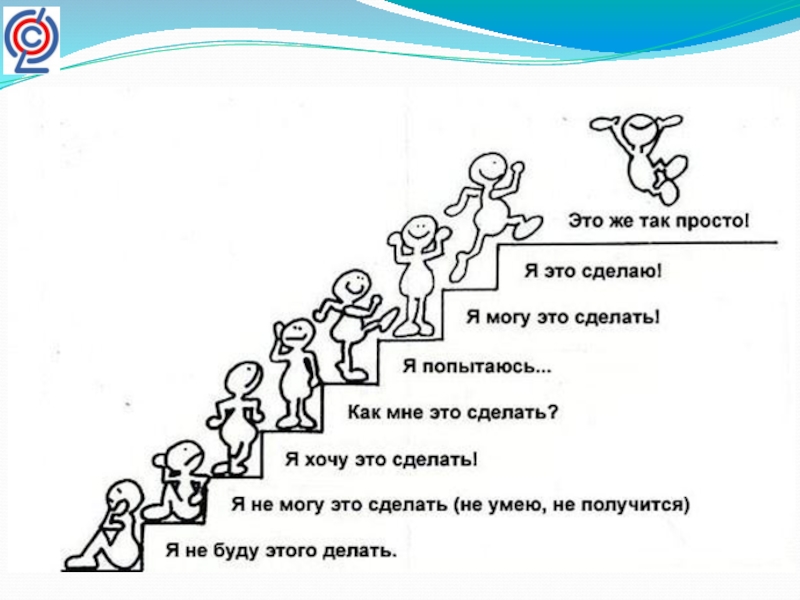 Это же так просто!

Я это сделаю!

Я могу это сделать!

Я попытаюсь...

Как мне это сделать?

Я хочу это сделать!

Я не могу это сделать (не умею, не получится)

Я не буду этого делать.